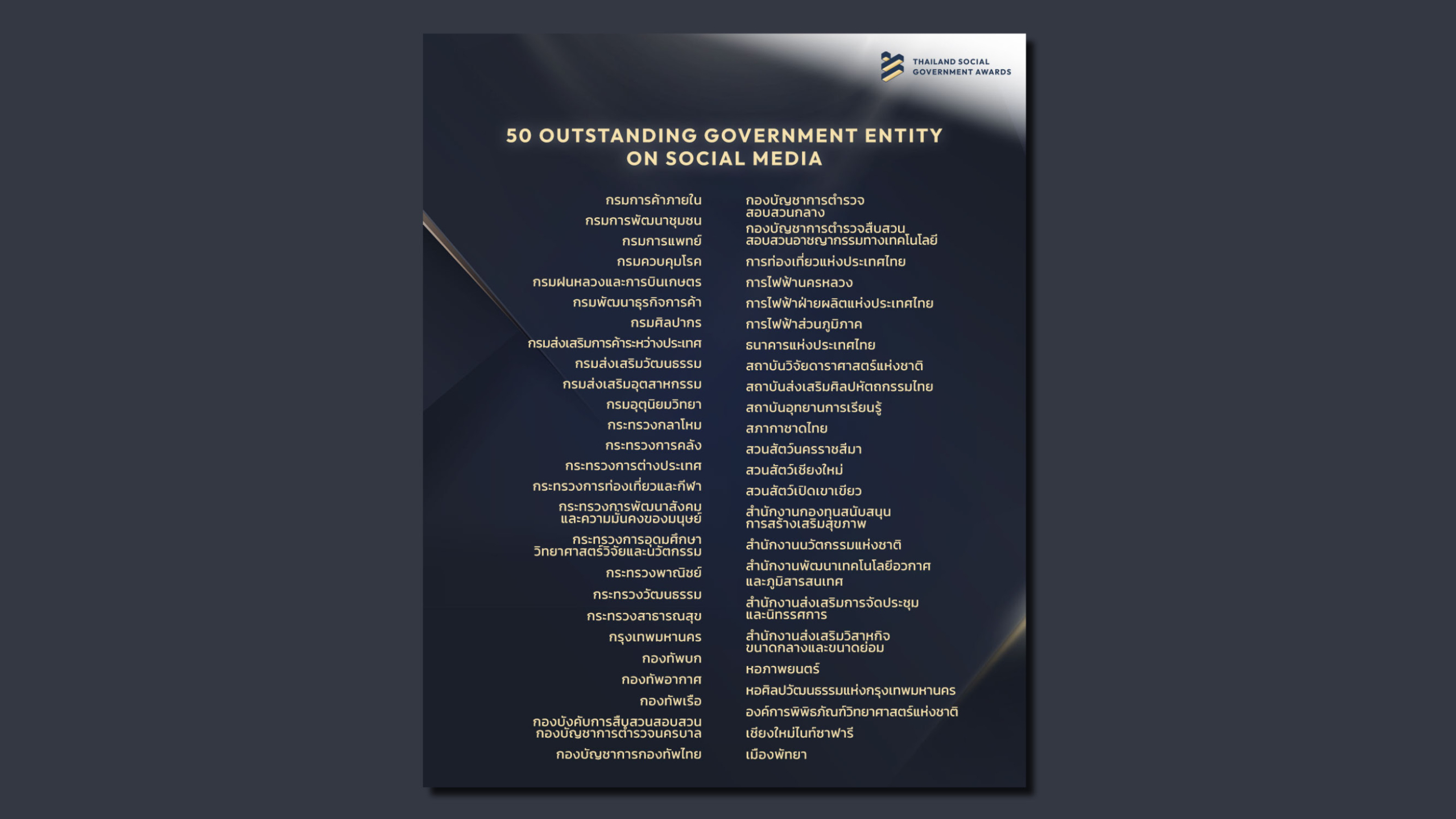 THAILAND SOCIAL GOVERNMENT AWARDS

50 OUTSTANDING GOVERNMENT ENTITY ON SOCIAL MEDIA

กรมการค้าภายใน
กรมการพัฒนาชุมชน
กรมการแพทย์
กรมควบคุมโรค
กรมฝนหลวงและการบินเกษตร
กรมพัฒนาธุรกิจการค้า
กรมศิลปากร
กรมส่งเสริมการค้าระหว่างประเทศ
กรมส่งเสริมวัฒนธรรม
กรมส่งเสริมอุตสาหกรรม
กรมอุตุนิยมวิทยา
กระทรวงกลาโหม
กระทรวงการคลัง
กระทรวงการต่างประเทศ
กระทรวงการท่องเที่ยวและกีฬา
กระทรวงการพัฒนาสังคมและความมั่นคงของมนุษย์
กระทรวงการอุดมศึกษา วิทยาศาสตร์วิจัยและนวัตกรรม
กระทรวงพาณิชย์
กระทรวงวัฒนธรรม
กระทรวงสาธารณสุข
กรุงเทพมหานคร
กองทัพบก
กองทัพอากาศ
กองทัพเรือ
กองบังคับการสืบสวนสอบสวน กองบัญชาการตำรวจนครบาล
กองบัญชาการกองทัพไทย

กองบัญชาการตำรวจสอบสวนกลาง
กองบัญชาการตำรวจสืบสวนสอบสวนอาชญากรรมทางเทคโนโลยี
การท่องเที่ยวแห่งประเทศไทย
การไฟฟ้านครหลวง
การไฟฟ้าฝ่ายผลิตแห่งประเทศไทย
การไฟฟ้าส่วนภูมิภาค
ธนาคารแห่งประเทศไทย
สถาบันวิจัยดาราศาสตร์แห่งชาติ
สถาบันส่งเสริมศิลปหัตถกรรมไทย
สถาบันอุทยานการเรียนรู้
สภากาชาดไทย
สวนสัตว์นครราชสีมา
สวนสัตว์เชียงใหม่
สวนสัตว์เปิดเขาเขียว
สำนักงานกองทุนสนับสนุนการสร้างเสริมสุขภาพ
สำนักงานนวัตกรรมแห่งชาติ
สำนักงานพัฒนาเทคโนโลยีอวกาศและภูมิสารสนเทศ
สำนักงานส่งเสริมการจัดประชุมและนิทรรศการ
สำนักงานส่งเสริมวิสาหกิจขนาดกลางและขนาดย่อม
หอภาพยนตร์
หอศิลปวัฒนธรรมแห่งกรุงเทพมหานคร
องค์การพิพิธภัณฑ์วิทยาศาสตร์แห่งชาติ
เชียงใหม่ไนท์ซาฟารี
เมืองพัทยา